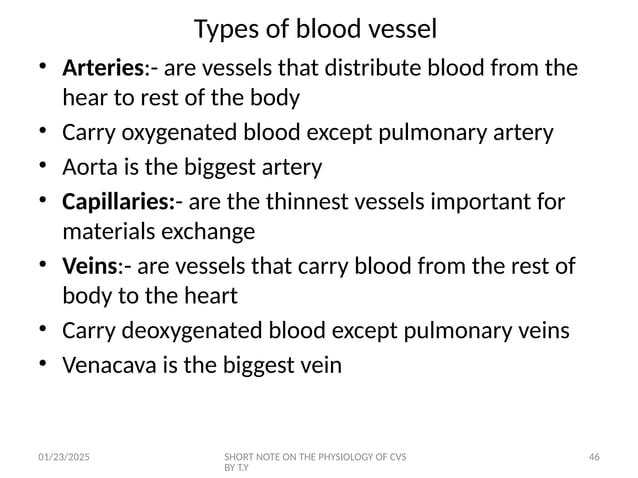 Types of blood vessel

• Arteries:- are vessels that distribute blood from the hear to rest of the body
• Carry oxygenated blood except pulmonary artery
• Aorta is the biggest artery
• Capillaries:- are the thinnest vessels important for materials exchange
• Veins:- are vessels that carry blood from the rest of body to the heart
• Carry deoxygenated blood except pulmonary veins
• Venacava is the biggest vein

01/23/2025

SHORT NOTE ON THE PHYSIOLOGY OF CVS BY T.Y

46